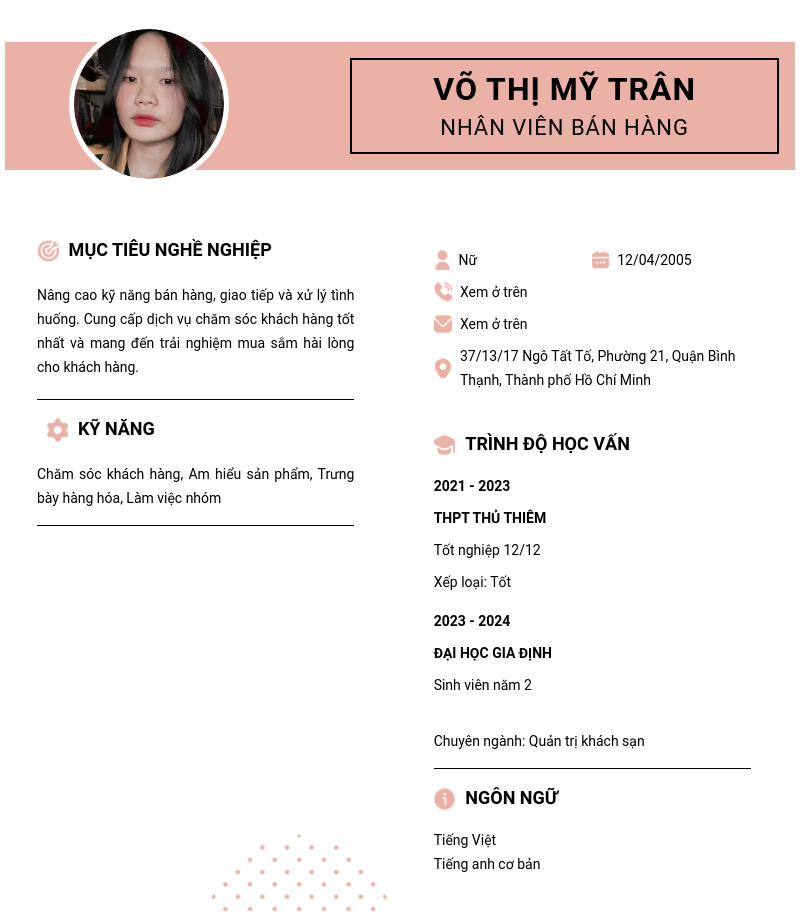 VÕ THỊ MỸ TRÂN
NHÂN VIÊN BÁN HÀNG

MỤC TIÊU NGHỀ NGHIỆP

Nâng cao kỹ năng bán hàng, giao tiếp và xử lý tình huống. Cung cấp dịch vụ chăm sóc khách hàng tốt nhất và mang đến trải nghiệm mua sắm hài lòng cho khách hàng.

KỸ NĂNG

Chăm sóc khách hàng, Am hiểu sản phẩm, Trưng bày hàng hóa, Làm việc nhóm

Nữ
12/04/2005
Xem ở trên
Xem ở trên
37/13/17 Ngô Tất Tố, Phường 21, Quận Bình Thạnh, Thành phố Hồ Chí Minh

TRÌNH ĐỘ HỌC VẤN

2021 - 2023
THPT THỦ THIÊM
Tốt nghiệp 12/12
Xếp loại: Tốt

2023 - 2024
ĐẠI HỌC GIA ĐỊNH
Sinh viên năm 2

Chuyên ngành: Quản trị khách sạn

NGÔN NGỮ

Tiếng Việt
Tiếng anh cơ bản